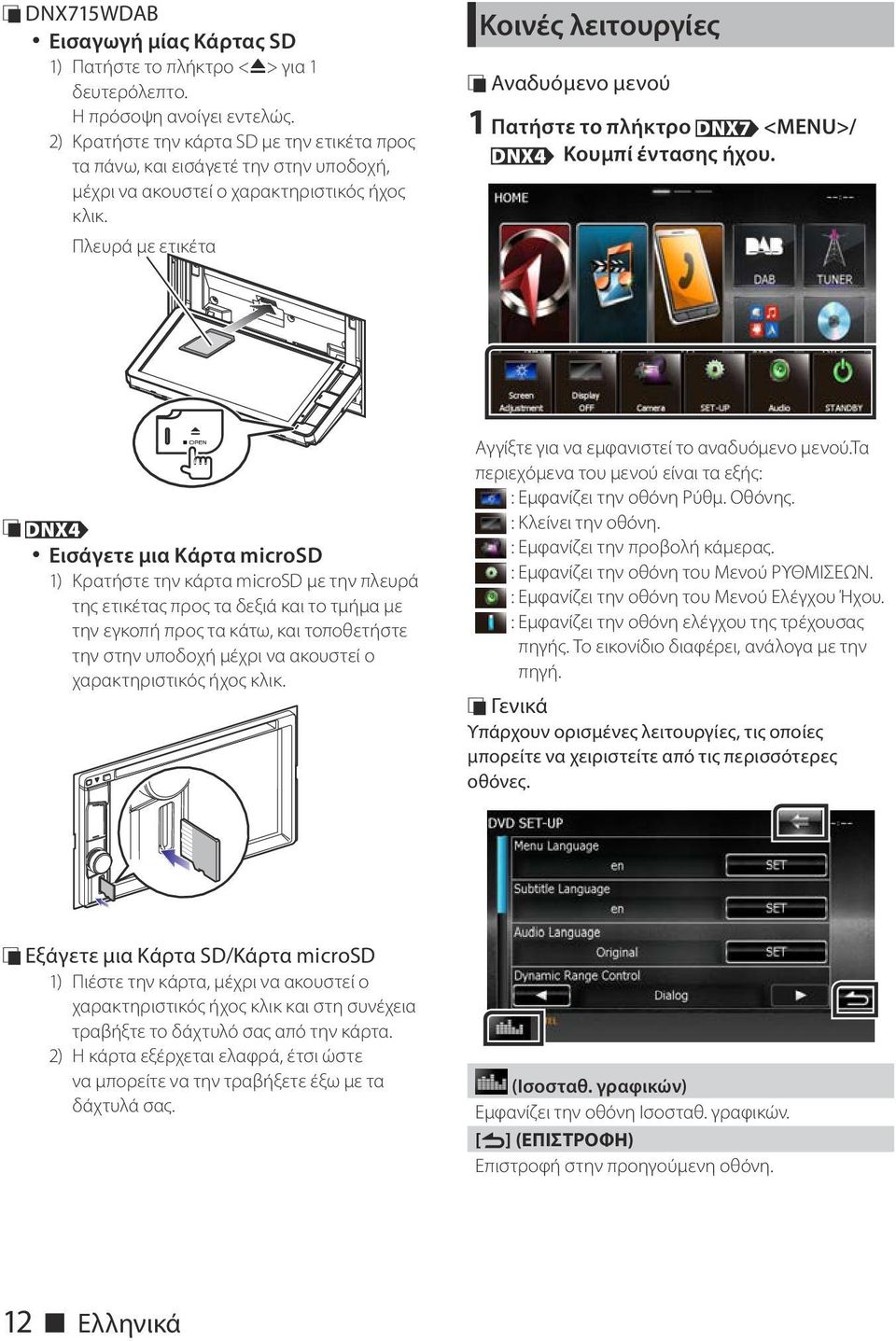 DNX715WDAB

• Εισαγωγή μίας Κάρτας SD

1) Πατήστε το πλήκτρο <⏏> για 1 δευτερόλεπτο. Η πρόσοψη ανοίγει εντελώς.

2) Κρατήστε την κάρτα SD με την ετικέτα προς τα πάνω, και εισάγετέ την στην υποδοχή, μέχρι να ακουστεί ο χαρακτηριστικός ήχος κλικ.

Πλευρά με ετικέτα

OPEN

DNX4

• Εισάγετε μια Κάρτα microSD

1) Κρατήστε την κάρτα microSD με την πλευρά της ετικέτας προς τα δεξιά και το τμήμα με την εγκοπή προς τα κάτω, και τοποθετήστε την στην υποδοχή μέχρι να ακουστεί ο χαρακτηριστικός ήχος κλικ.

Εξάγετε μια Κάρτα SD/Κάρτα microSD

1) Πιέστε την κάρτα, μέχρι να ακουστεί ο χαρακτηριστικός ήχος κλικ και στη συνέχεια τραβήξτε το δάχτυλό σας από την κάρτα.

2) Η κάρτα εξέρχεται ελαφρά, έτσι ώστε να μπορείτε να την τραβήξετε έξω με τα δάχτυλά σας.

Κοινές λειτουργίες

Αναδυόμενο μενού

1 Πατήστε το πλήκτρο DNX7 <MENU>/ DNX4 Κουμπί έντασης ήχου.

HOME

DAB TUNER

Screen Adjustment Display OFF Camera SET-UP Audio STANDBY

Αγγίξτε για να εμφανιστεί το αναδυόμενο μενού.Τα περιεχόμενα του μενού είναι τα εξής:

: Εμφανίζει την οθόνη Ρύθμ. Οθόνης.

: Κλείνει την οθόνη.

: Εμφανίζει την προβολή κάμερας.

: Εμφανίζει την οθόνη του Μενού ΡΥΘΜΙΣΕΩΝ.

: Εμφανίζει την οθόνη του Μενού Ελέγχου Ήχου.

: Εμφανίζει την οθόνη ελέγχου της τρέχουσας πηγής. Το εικονίδιο διαφέρει, ανάλογα με την πηγή.

Γενικά

Υπάρχουν ορισμένες λειτουργίες, τις οποίες μπορείτε να χειριστείτε από τις περισσότερες οθόνες.

DVD SET-UP

Menu Language en SET

Subtitle Language en SET

Audio Language Original SET

Dynamic Range Control Dialog

(Ισοσταθ. γραφικών)

Εμφανίζει την οθόνη Ισοσταθ. γραφικών.

[⮌] (ΕΠΙΣΤΡΟΦΗ)

Επιστροφή στην προηγούμενη οθόνη.

12 Ελληνικά